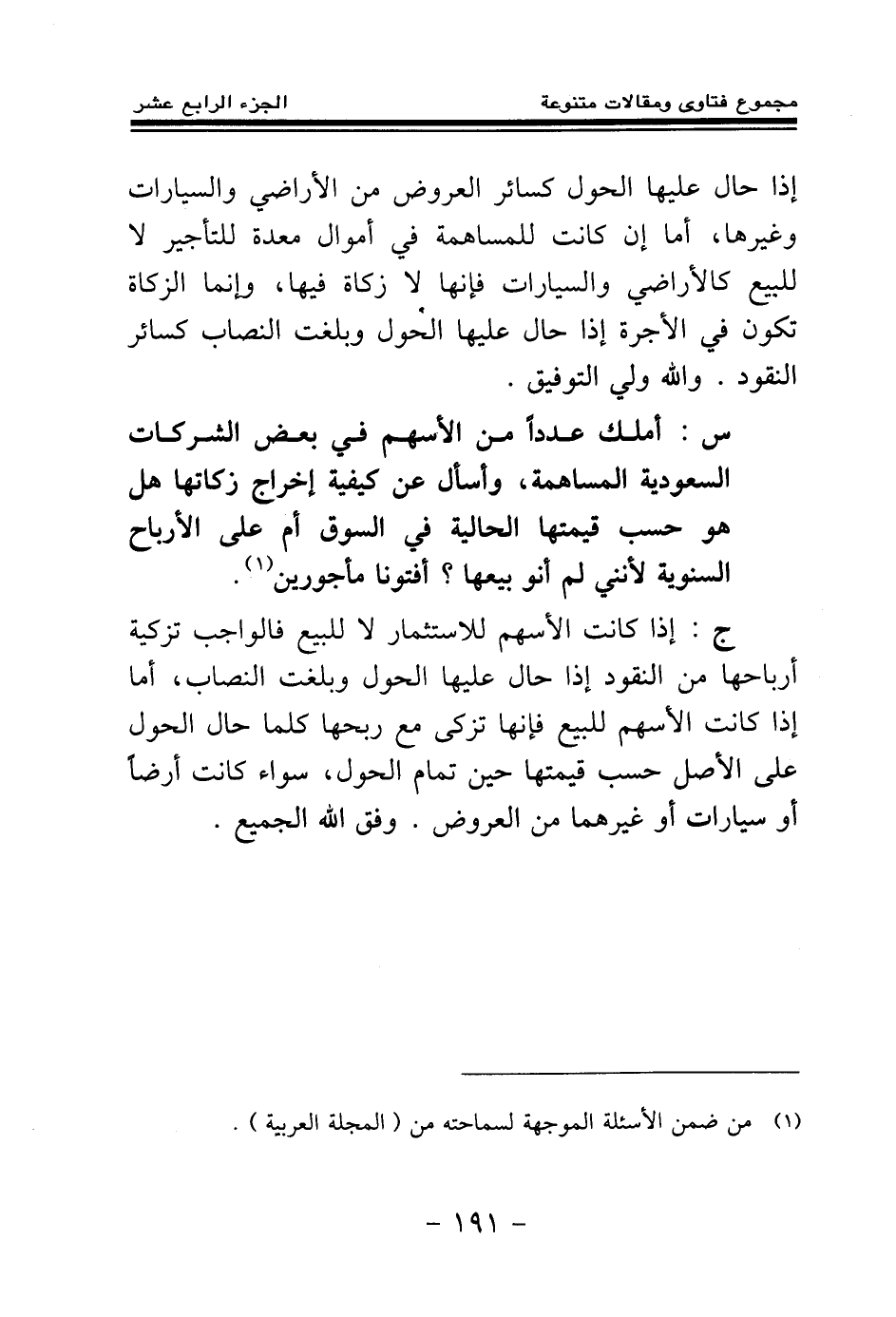 مجموع فتاوى ومقالات متنوعة        الجزء الرابع عشر

إذا حال عليها الحول كسائر العروض من الأراضي والسيارات وغيرها، أما إن كانت للمساهمة في أموال معدة للتأجير لا للبيع كالأراضي والسيارات فإنها لا زكاة فيها، وإنما الزكاة تكون في الأجرة إذا حال عليها الحول وبلغت النصاب كسائر النقود . والله ولي التوفيق .

س : أملك عدداً من الأسهم في بعض الشركات السعودية المساهمة، وأسأل عن كيفية إخراج زكاتها هل هو حسب قيمتها الحالية في السوق أم على الأرباح السنوية لأنني لم أنو بيعها ؟ أفتونا مأجورين$^{(١)}$ .

ج : إذا كانت الأسهم للاستثمار لا للبيع فالواجب تزكية أرباحها من النقود إذا حال عليها الحول وبلغت النصاب، أما إذا كانت الأسهم للبيع فإنها تزكى مع ربحها كلما حال الحول على الأصل حسب قيمتها حين تمام الحول، سواء كانت أرضاً أو سيارات أو غيرهما من العروض . وفق الله الجميع .

(١) من ضمن الأسئلة الموجهة لسماحته من ( المجلة العربية ) .

- ١٩١ -